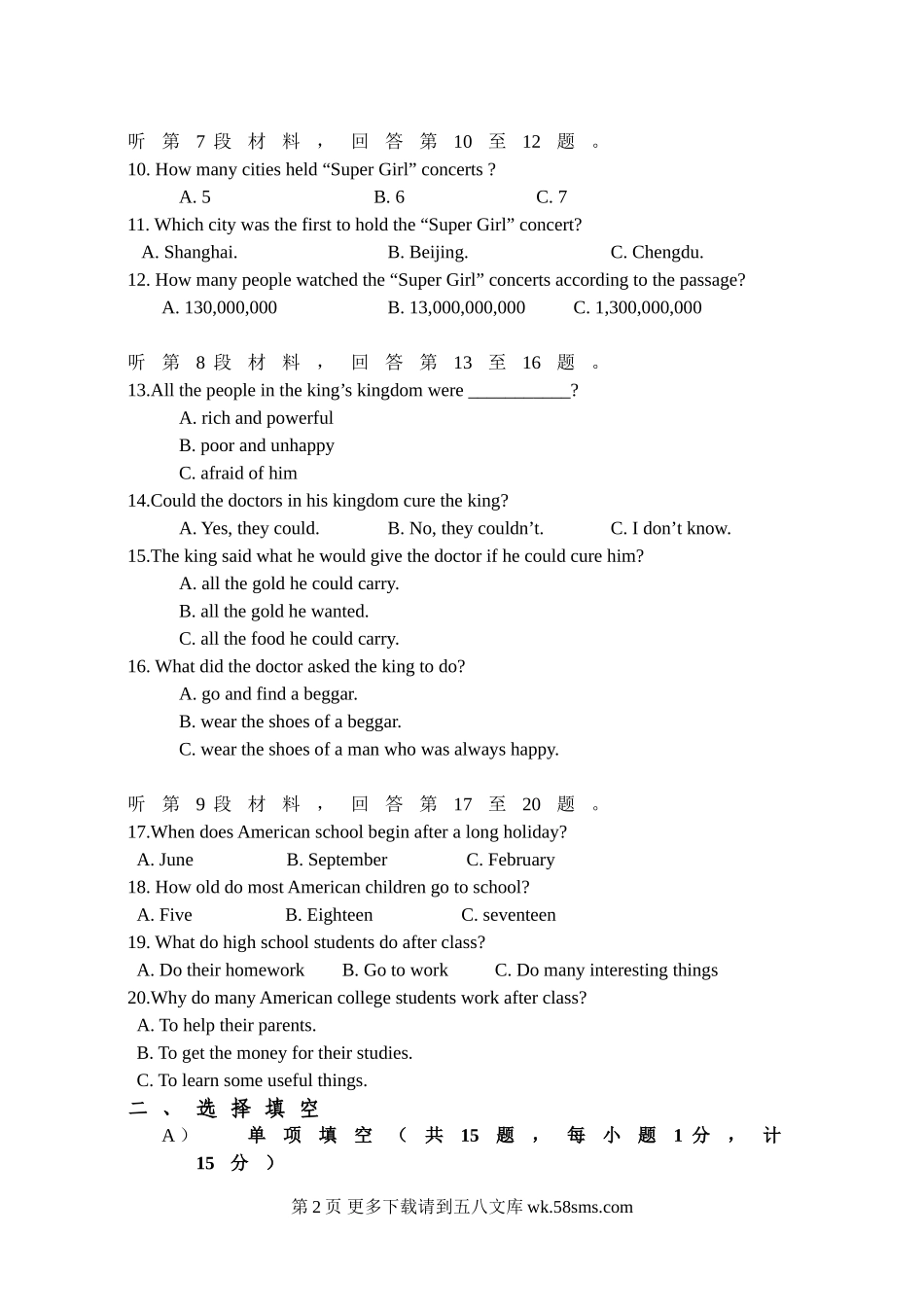 听第7段材料，回答第10至12题。
10. How many cities held “Super Girl” concerts ?
A. 5 B. 6 C. 7
11. Which city was the first to hold the “Super Girl” concert?
A. Shanghai. B. Beijing. C. Chengdu.
12. How many people watched the “Super Girl” concerts according to the passage?
A. 130,000,000 B. 13,000,000,000 C. 1,300,000,000

听第8段材料，回答第13至16题。
13.All the people in the king’s kingdom were ___________?
A. rich and powerful
B. poor and unhappy
C. afraid of him
14.Could the doctors in his kingdom cure the king?
A. Yes, they could. B. No, they couldn’t. C. I don’t know.
15.The king said what he would give the doctor if he could cure him?
A. all the gold he could carry.
B. all the gold he wanted.
C. all the food he could carry.
16. What did the doctor asked the king to do?
A. go and find a beggar.
B. wear the shoes of a beggar.
C. wear the shoes of a man who was always happy.

听第9段材料，回答第17至20题。
17.When does American school begin after a long holiday?
A. June B. September C. February
18. How old do most American children go to school?
A. Five B. Eighteen C. seventeen
19. What do high school students do after class?
A. Do their homework B. Go to work C. Do many interesting things
20.Why do many American college students work after class?
A. To help their parents.
B. To get the money for their studies.
C. To learn some useful things.
二、选择填空
A） 单项填空（共15题，每小题1分，计15分）

第2页 更多下载请到五八文库 wk.58sms.com